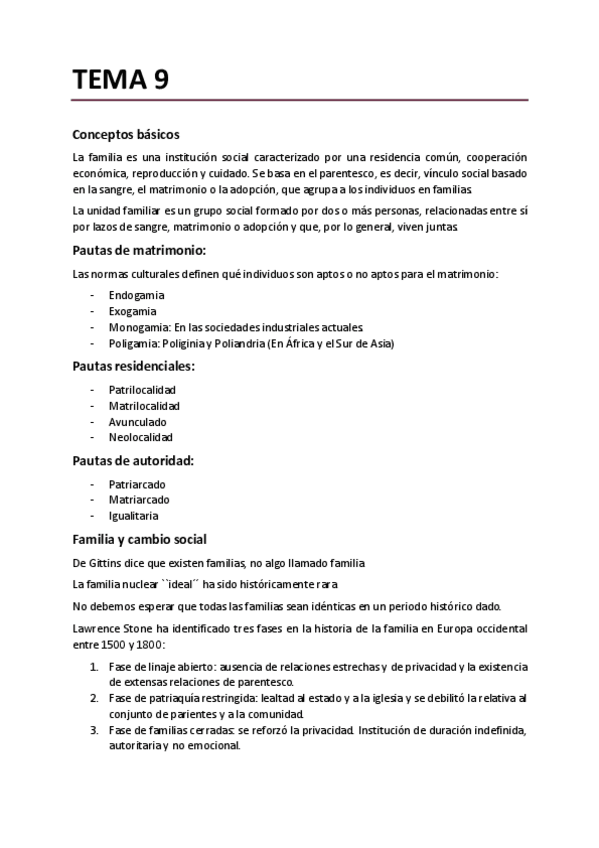 TEMA 9

Conceptos básicos

La familia es una institución social caracterizado por una residencia común, cooperación económica, reproducción y cuidado. Se basa en el parentesco, es decir, vínculo social basado en la sangre, el matrimonio o la adopción, que agrupa a los individuos en familias.

La unidad familiar es un grupo social formado por dos o más personas, relacionadas entre sí por lazos de sangre, matrimonio o adopción y que, por lo general, viven juntas.

Pautas de matrimonio:

Las normas culturales definen qué individuos son aptos o no aptos para el matrimonio:

- Endogamia
- Exogamia
- Monogamia: En las sociedades industriales actuales.
- Poligamia: Poliginia y Poliandria (En África y el Sur de Asia)

Pautas residenciales:

- Patrilocalidad
- Matrilocalidad
- Avunculado
- Neolocalidad

Pautas de autoridad:

- Patriarcado
- Matriarcado
- Igualitaria

Familia y cambio social

De Gittins dice que existen familias, no algo llamado familia

La familia nuclear ``ideal´´ ha sido históricamente rara

No debemos esperar que todas las familias sean idénticas en un periodo histórico dado.

Lawrence Stone ha identificado tres fases en la historia de la familia en Europa occidental entre 1500 y 1800:

1. Fase de linaje abierto: ausencia de relaciones estrechas y de privacidad y la existencia de extensas relaciones de parentesco.
2. Fase de patriaquía restringida: lealtad al estado y a la iglesia y se debilitó la relativa al conjunto de parientes y a la comunidad.
3. Fase de familias cerradas: se reforzó la privacidad. Institución de duración indefinida, autoritaria y no emocional.